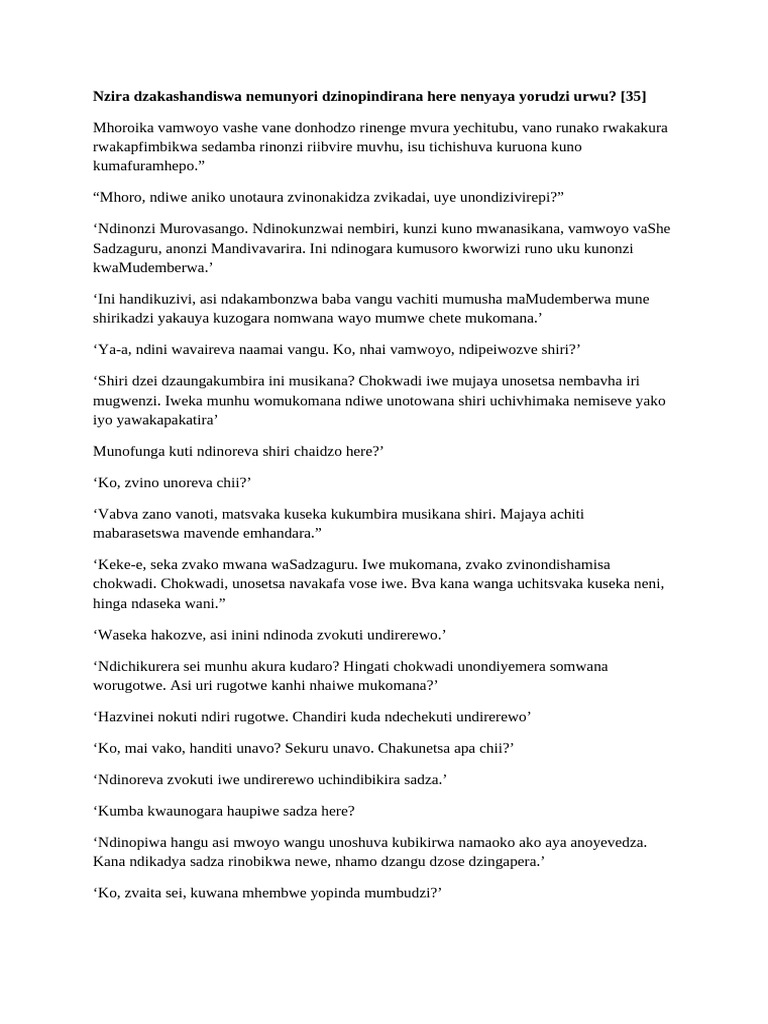 Nzira dzakashandiswa nemunyori dzinopindirana here nenyaya yorudzi urwu? [35]

Mhoroika vamwoyo vashe vane donhodzo rinenge mvura yechitubu, vano runako rwakakura rwakapfimbikwa sedamba rinonzi riibvire muvhu, isu tichishuva kuruona kuno kumafuramhepo."

"Mhoro, ndiwe aniko unotaura zvinonakidza zvikadai, uye unondizivirepi?"

'Ndinonzi Murovasango. Ndinokunzwai nembiri, kunzi kuno mwanasikana, vamwoyo vaShe Sadzaguru, anonzi Mandivavarira. Ini ndinogara kumusoro kworwizi runo uku kunonzi kwaMudemberwa.'

'Ini handikuzivi, asi ndakambonzwa baba vangu vachiti mumusha maMudemberwa mune shirikadzi yakauya kuzogara nomwana wayo mumwe chete mukomana.'

'Ya-a, ndini wavaireva naamai vangu. Ko, nhai vamwoyo, ndipeiwozve shiri?'

'Shiri dzei dzaungakumbira ini musikana? Chokwadi iwe mujaya unosetsa nembavha iri mugwenzi. Iweka munhu womukomana ndiwe unotowana shiri uchivhimaka nemiseve yako iyo yawakapakatira'

Munofunga kuti ndinoreva shiri chaidzo here?'

'Ko, zvino unoreva chii?'

'Vabva zano vanoti, matsvaka kuseka kukumbira musikana shiri. Majaya achiti mabarasetswa mavende emhandara."

'Keke-e, seka zvako mwana waSadzaguru. Iwe mukomana, zvako zvinondishamisa chokwadi. Chokwadi, unosetsa navakafa vose iwe. Bva kana wanga uchitsvaka kuseka neni, hinga ndaseka wani."

'Waseka hakozve, asi inini ndinoda zvokuti undirerewo.'

'Ndichikurera sei munhu akura kudaro? Hingati chokwadi unondiyemera somwana worugotwe. Asi uri rugotwe kanhi nhaiwe mukomana?'

'Hazvinei nokuti ndiri rugotwe. Chandiri kuda ndechekuti undirerewo'

'Ko, mai vako, handiti unavo? Sekuru unavo. Chakunetsa apa chii?'

'Ndinoreva zvokuti iwe undirerewo uchindibikira sadza.'

'Kumba kwaunogara haupiwe sadza here?

'Ndinopiwa hangu asi mwoyo wangu unoshuva kubikirwa namaoko ako aya anoyevedza. Kana ndikadya sadza rinobikwa newe, nhamo dzangu dzose dzingapera.'

'Ko, zvaita sei, kuwana mhembwe yopinda mumbudzi?'